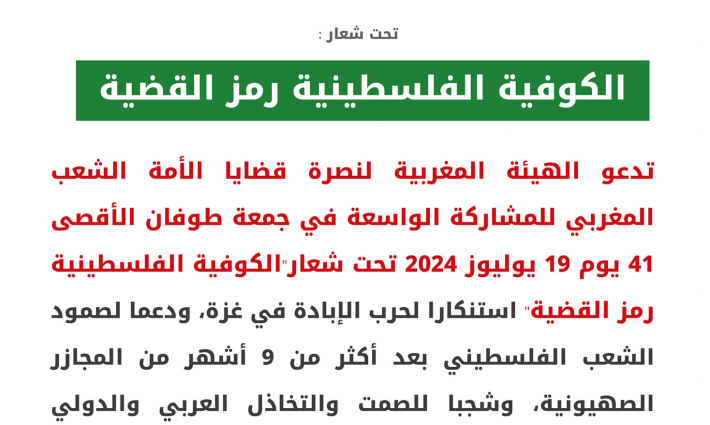 تحت شعار :

الكوفية الفلسطينية رمز القضية

تدعو الهيئة المغربية لنصرة قضايا الأمة الشعب المغربي للمشاركة الواسعة في جمعة طوفان الأقصى 41 يوم 19 يوليوز 2024 تحت شعار"الكوفية الفلسطينية رمز القضية" استنكارا لحرب الإبادة في غزة، ودعما لصمود الشعب الفلسطيني بعد أكثر من 9 أشهر من المجازر الصهيونية، وشجبا للصمت والتخاذل العربي والدولي